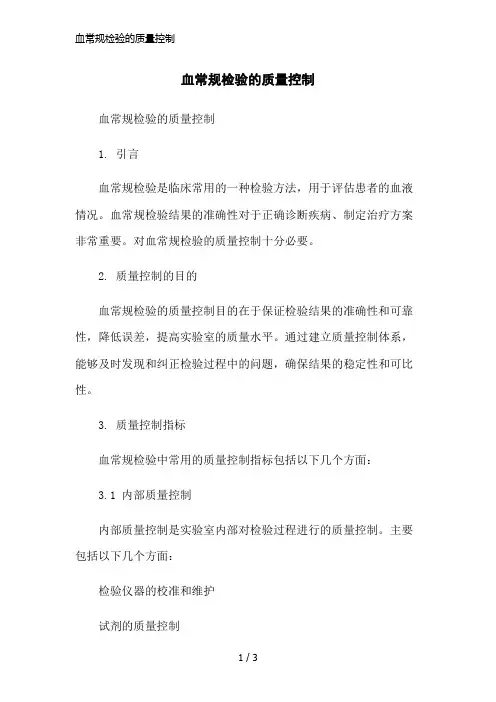 血常规检验的质量控制

血常规检验的质量控制

血常规检验的质量控制

1. 引言

血常规检验是临床常用的一种检验方法，用于评估患者的血液情况。血常规检验结果的准确性对于正确诊断疾病、制定治疗方案非常重要。对血常规检验的质量控制十分必要。

2. 质量控制的目的

血常规检验的质量控制目的在于保证检验结果的准确性和可靠性，降低误差，提高实验室的质量水平。通过建立质量控制体系，能够及时发现和纠正检验过程中的问题，确保结果的稳定性和可比性。

3. 质量控制指标

血常规检验中常用的质量控制指标包括以下几个方面：

3.1 内部质量控制

内部质量控制是实验室内部对检验过程进行的质量控制。主要包括以下几个方面：

检验仪器的校准和维护

试剂的质量控制

1 / 3